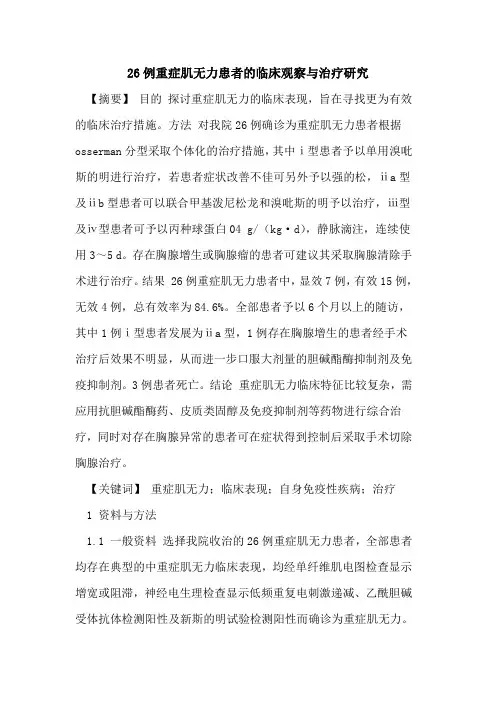 26例重症肌无力患者的临床观察与治疗研究

【摘要】 目的 探讨重症肌无力的临床表现，旨在寻找更为有效的临床治疗措施。方法 对我院26例确诊为重症肌无力患者根据osserman分型采取个体化的治疗措施，其中ⅰ型患者予以单用溴吡斯的明进行治疗，若患者症状改善不佳可另外予以强的松，ⅱa型及ⅱb型患者可以联合甲基泼尼松龙和溴吡斯的明予以治疗，ⅲ型及ⅳ型患者可予以丙种球蛋白04 g/（kg·d），静脉滴注，连续使用3～5 d。存在胸腺增生或胸腺瘤的患者可建议其采取胸腺清除手术进行治疗。结果 26例重症肌无力患者中，显效7例，有效15例，无效4例，总有效率为84.6%。全部患者予以6个月以上的随访，其中1例ⅰ型患者发展为ⅱa型，1例存在胸腺增生的患者经手术治疗后效果不明显，从而进一步口服大剂量的胆碱酯酶抑制剂及免疫抑制剂。3例患者死亡。结论 重症肌无力临床特征比较复杂，需应用抗胆碱酯酶药、皮质类固醇及免疫抑制剂等药物进行综合治疗，同时对存在胸腺异常的患者可在症状得到控制后采取手术切除胸腺治疗。

【关键词】 重症肌无力；临床表现；自身免疫性疾病；治疗

1 资料与方法

1.1 一般资料 选择我院收治的26例重症肌无力患者，全部患者均存在典型的中重症肌无力临床表现，均经单纤维肌电图检查显示增宽或阻滞，神经电生理检查显示低频重复电刺激递减、乙酰胆碱受体抗体检测阳性及新斯的明试验检测阳性而确诊为重症肌无力。